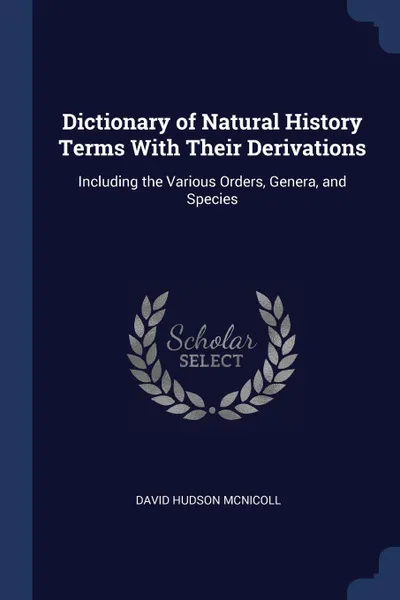 Dictionary of Natural History Terms With Their Derivations

Including the Various Orders, Genera, and Species

Scholar
SELECT

DAVID HUDSON MCNICOLL